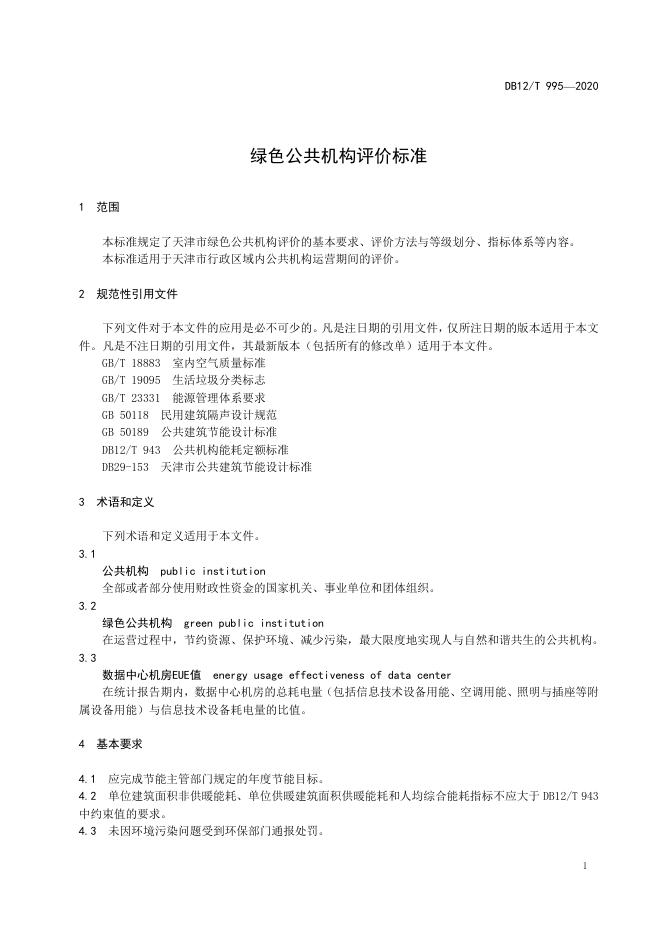 DB12/T 995—2020

绿色公共机构评价标准

1 范围

本标准规定了天津市绿色公共机构评价的基本要求、评价方法与等级划分、指标体系等内容。
本标准适用于天津市行政区域内公共机构运营期间的评价。

2 规范性引用文件

下列文件对于本文件的应用是必不可少的。凡是注日期的引用文件，仅所注日期的版本适用于本文件。凡是不注日期的引用文件，其最新版本（包括所有的修改单）适用于本文件。
GB/T 18883 室内空气质量标准
GB/T 19095 生活垃圾分类标志
GB/T 23331 能源管理体系要求
GB 50118 民用建筑隔声设计规范
GB 50189 公共建筑节能设计标准
DB12/T 943 公共机构能耗定额标准
DB29-153 天津市公共建筑节能设计标准

3 术语和定义

下列术语和定义适用于本文件。

3.1
公共机构 public institution
全部或者部分使用财政性资金的国家机关、事业单位和团体组织。

3.2
绿色公共机构 green public institution
在运营过程中，节约资源、保护环境、减少污染，最大限度地实现人与自然和谐共生的公共机构。

3.3
数据中心机房EUE值 energy usage effectiveness of data center
在统计报告期内，数据中心机房的总耗电量（包括信息技术设备用能、空调用能、照明与插座等附属设备用能）与信息技术设备耗电量的比值。

4 基本要求

4.1 应完成节能主管部门规定的年度节能目标。
4.2 单位建筑面积非供暖能耗、单位供暖建筑面积供暖能耗和人均综合能耗指标不应大于 DB12/T 943 中约束值的要求。
4.3 未因环境污染问题受到环保部门通报处罚。

1